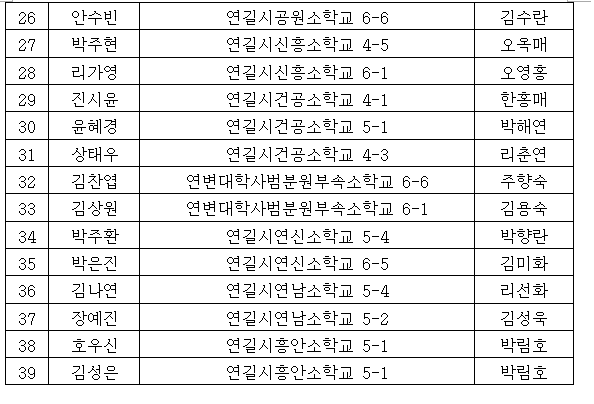 | 26 | 안수빈 | 연길시공원소학교 6-6 | 김수란 |
|---|---|---|---|
| 27 | 박주현 | 연길시신흥소학교 4-5 | 오옥매 |
| 28 | 리가영 | 연길시신흥소학교 6-1 | 오영홍 |
| 29 | 진시윤 | 연길시건공소학교 4-1 | 한홍매 |
| 30 | 윤혜경 | 연길시건공소학교 5-1 | 박해연 |
| 31 | 상태우 | 연길시건공소학교 4-3 | 리춘연 |
| 32 | 김찬엽 | 연변대학사범분원부속소학교 6-6 | 주향숙 |
| 33 | 김상원 | 연변대학사범분원부속소학교 6-1 | 김용숙 |
| 34 | 박주환 | 연길시연신소학교 5-4 | 박향란 |
| 35 | 박은진 | 연길시연신소학교 6-5 | 김미화 |
| 36 | 김나연 | 연길시연남소학교 5-4 | 리선화 |
| 37 | 장예진 | 연길시연남소학교 5-2 | 김성욱 |
| 38 | 호우신 | 연길시흥안소학교 5-1 | 박림호 |
| 39 | 김성은 | 연길시흥안소학교 5-1 | 박림호 |